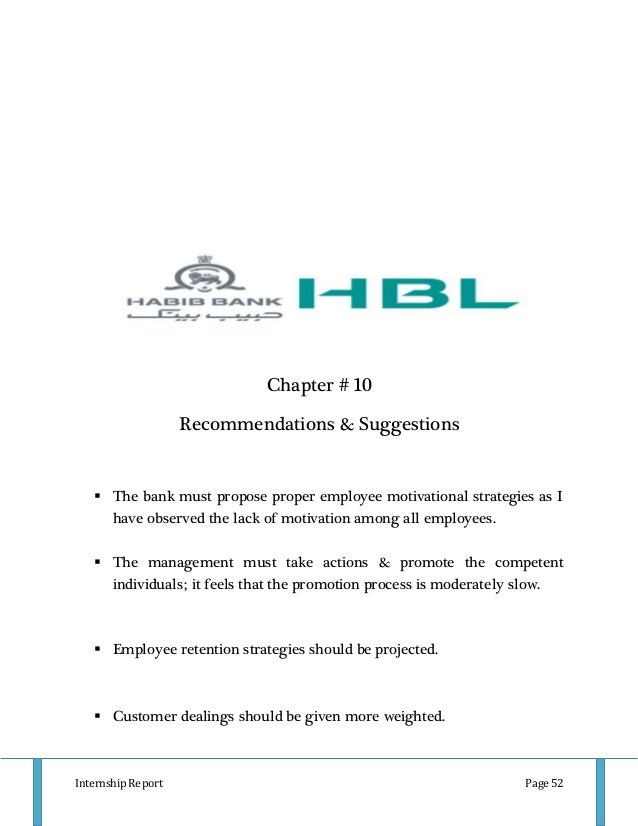 HABIB BANK
حبیب بینک
HBL

Chapter # 10

Recommendations & Suggestions

▪ The bank must propose proper employee motivational strategies as I have observed the lack of motivation among all employees.

▪ The management must take actions & promote the competent individuals; it feels that the promotion process is moderately slow.

▪ Employee retention strategies should be projected.

▪ Customer dealings should be given more weighted.

Internship Report

Page 52